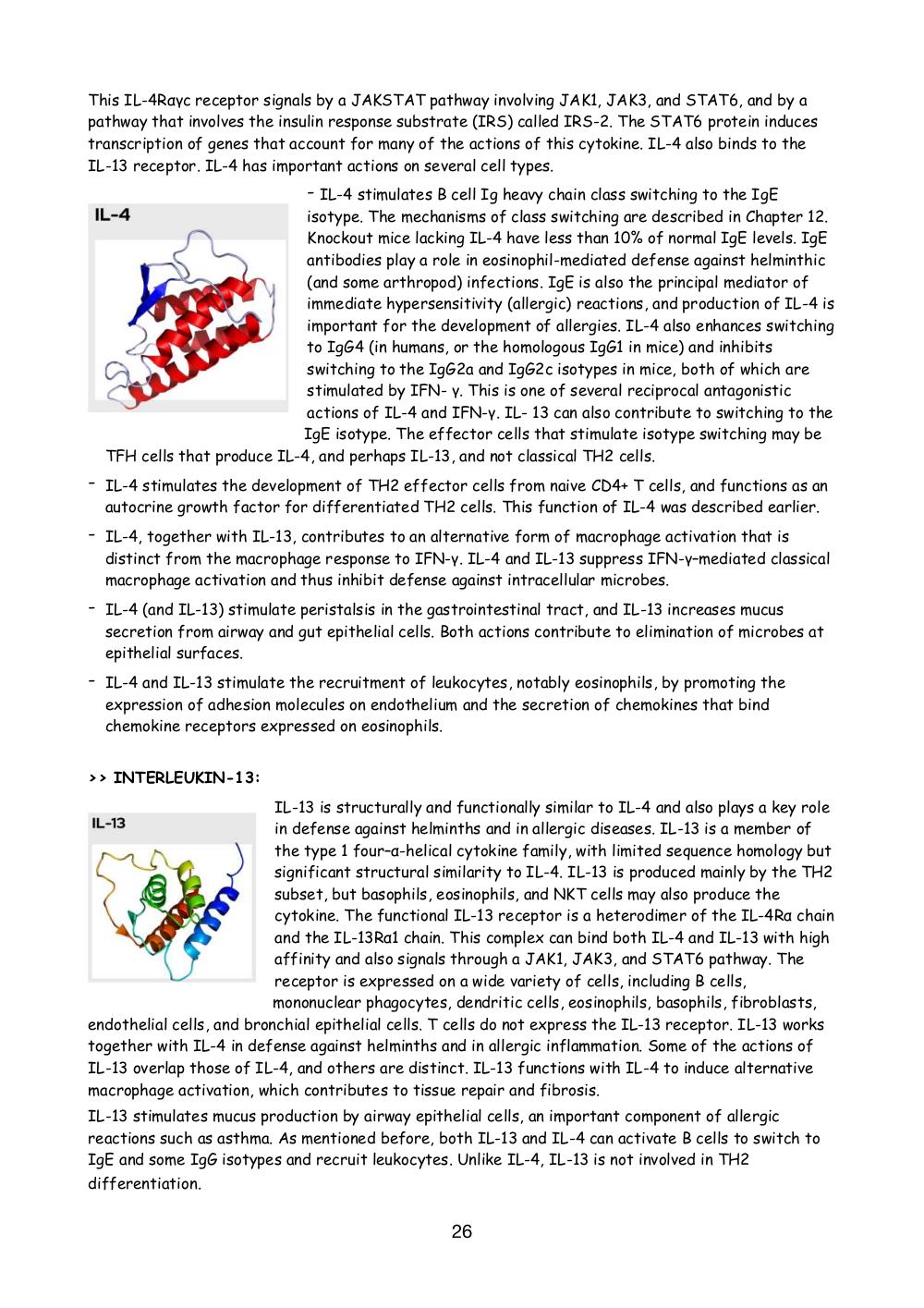 This IL-4Rαγc receptor signals by a JAKSTAT pathway involving JAK1, JAK3, and STAT6, and by a pathway that involves the insulin response substrate (IRS) called IRS-2. The STAT6 protein induces transcription of genes that account for many of the actions of this cytokine. IL-4 also binds to the IL-13 receptor. IL-4 has important actions on several cell types.

IL-4

- IL-4 stimulates B cell Ig heavy chain class switching to the IgE isotype. The mechanisms of class switching are described in Chapter 12. Knockout mice lacking IL-4 have less than 10% of normal IgE levels. IgE antibodies play a role in eosinophil-mediated defense against helminthic (and some arthropod) infections. IgE is also the principal mediator of immediate hypersensitivity (allergic) reactions, and production of IL-4 is important for the development of allergies. IL-4 also enhances switching to IgG4 (in humans, or the homologous IgG1 in mice) and inhibits switching to the IgG2a and IgG2c isotypes in mice, both of which are stimulated by IFN- γ. This is one of several reciprocal antagonistic actions of IL-4 and IFN-γ. IL- 13 can also contribute to switching to the IgE isotype. The effector cells that stimulate isotype switching may be TFH cells that produce IL-4, and perhaps IL-13, and not classical TH2 cells.

- IL-4 stimulates the development of TH2 effector cells from naive CD4+ T cells, and functions as an autocrine growth factor for differentiated TH2 cells. This function of IL-4 was described earlier.

- IL-4, together with IL-13, contributes to an alternative form of macrophage activation that is distinct from the macrophage response to IFN-γ. IL-4 and IL-13 suppress IFN-γ–mediated classical macrophage activation and thus inhibit defense against intracellular microbes.

- IL-4 (and IL-13) stimulate peristalsis in the gastrointestinal tract, and IL-13 increases mucus secretion from airway and gut epithelial cells. Both actions contribute to elimination of microbes at epithelial surfaces.

- IL-4 and IL-13 stimulate the recruitment of leukocytes, notably eosinophils, by promoting the expression of adhesion molecules on endothelium and the secretion of chemokines that bind chemokine receptors expressed on eosinophils.

>> INTERLEUKIN-13:

IL-13

IL-13 is structurally and functionally similar to IL-4 and also plays a key role in defense against helminths and in allergic diseases. IL-13 is a member of the type 1 four–α-helical cytokine family, with limited sequence homology but significant structural similarity to IL-4. IL-13 is produced mainly by the TH2 subset, but basophils, eosinophils, and NKT cells may also produce the cytokine. The functional IL-13 receptor is a heterodimer of the IL-4Rα chain and the IL-13Rα1 chain. This complex can bind both IL-4 and IL-13 with high affinity and also signals through a JAK1, JAK3, and STAT6 pathway. The receptor is expressed on a wide variety of cells, including B cells, mononuclear phagocytes, dendritic cells, eosinophils, basophils, fibroblasts, endothelial cells, and bronchial epithelial cells. T cells do not express the IL-13 receptor. IL-13 works together with IL-4 in defense against helminths and in allergic inflammation. Some of the actions of IL-13 overlap those of IL-4, and others are distinct. IL-13 functions with IL-4 to induce alternative macrophage activation, which contributes to tissue repair and fibrosis.

IL-13 stimulates mucus production by airway epithelial cells, an important component of allergic reactions such as asthma. As mentioned before, both IL-13 and IL-4 can activate B cells to switch to IgE and some IgG isotypes and recruit leukocytes. Unlike IL-4, IL-13 is not involved in TH2 differentiation.

26